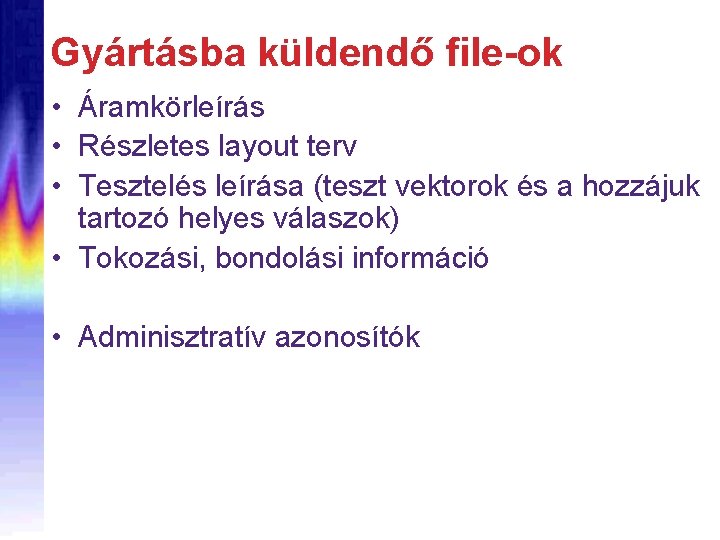 Gyártásba küldendő file-ok

• Áramkörleírás
• Részletes layout terv
• Tesztelés leírása (teszt vektorok és a hozzájuk tartozó helyes válaszok)
• Tokozási, bondolási információ

• Adminisztratív azonosítók